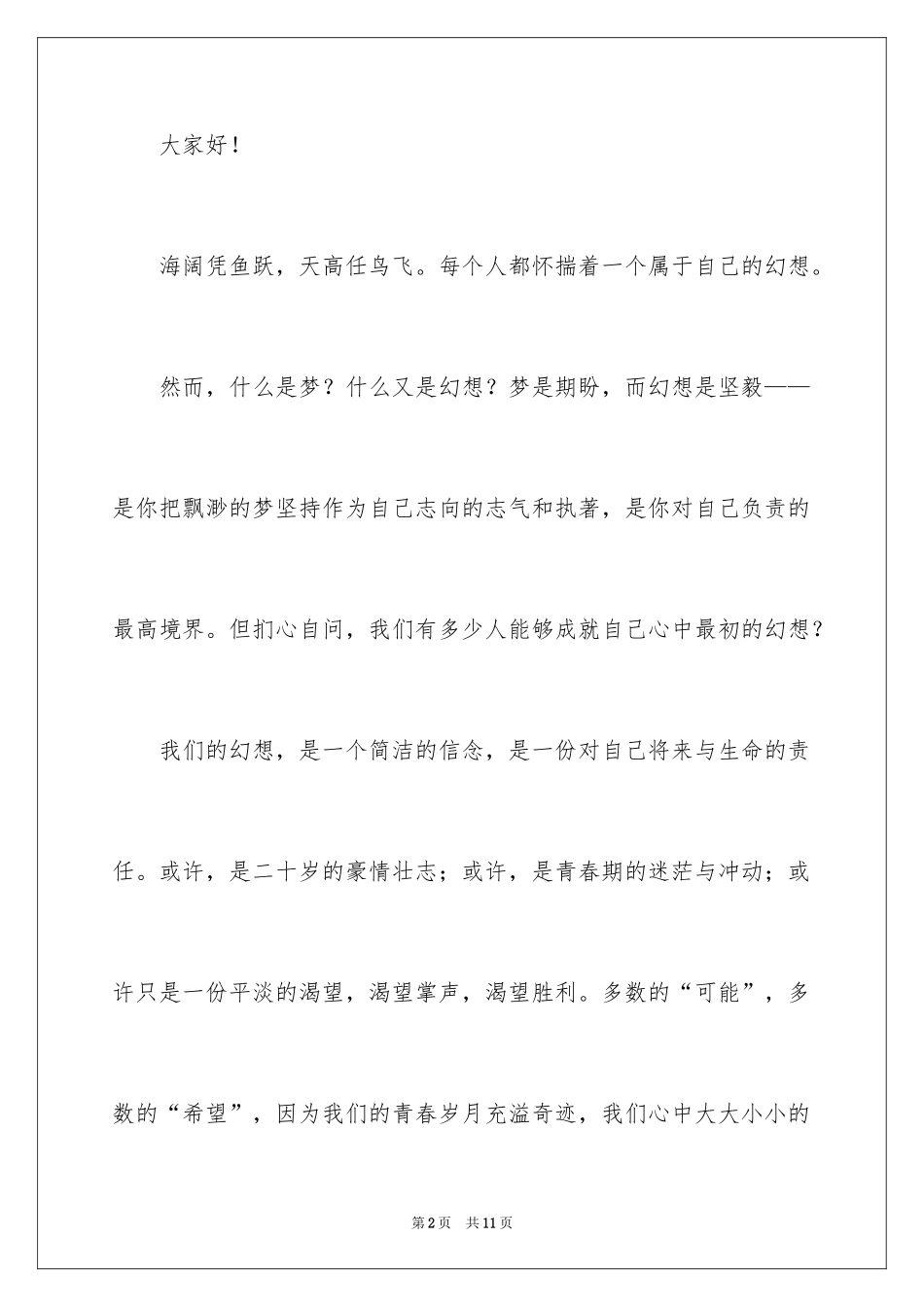 大家好！

海阔凭鱼跃，天高任鸟飞。每个人都怀揣着一个属于自己的幻想。

然而，什么是梦？什么又是幻想？梦是期盼，而幻想是坚毅——是你把飘渺的梦坚持作为自己志向的志气和执著，是你对自己负责的最高境界。但扪心自问，我们有多少人能够成就自己心中最初的幻想？

我们的幻想，是一个简洁的信念，是一份对自己将来与生命的责任。或许，是二十岁的豪情壮志；或许，是青春期的迷茫与冲动；或许只是一份平淡的渴望，渴望掌声，渴望胜利。多数的“可能”，多数的“希望”，因为我们的青春岁月充溢奇迹，我们心中大大小小的

第2页 共11页